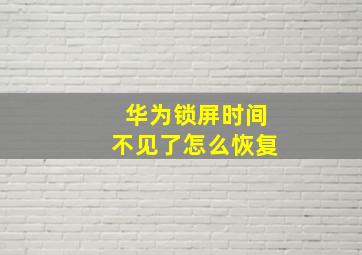 华为锁屏时间
不见了怎么恢复